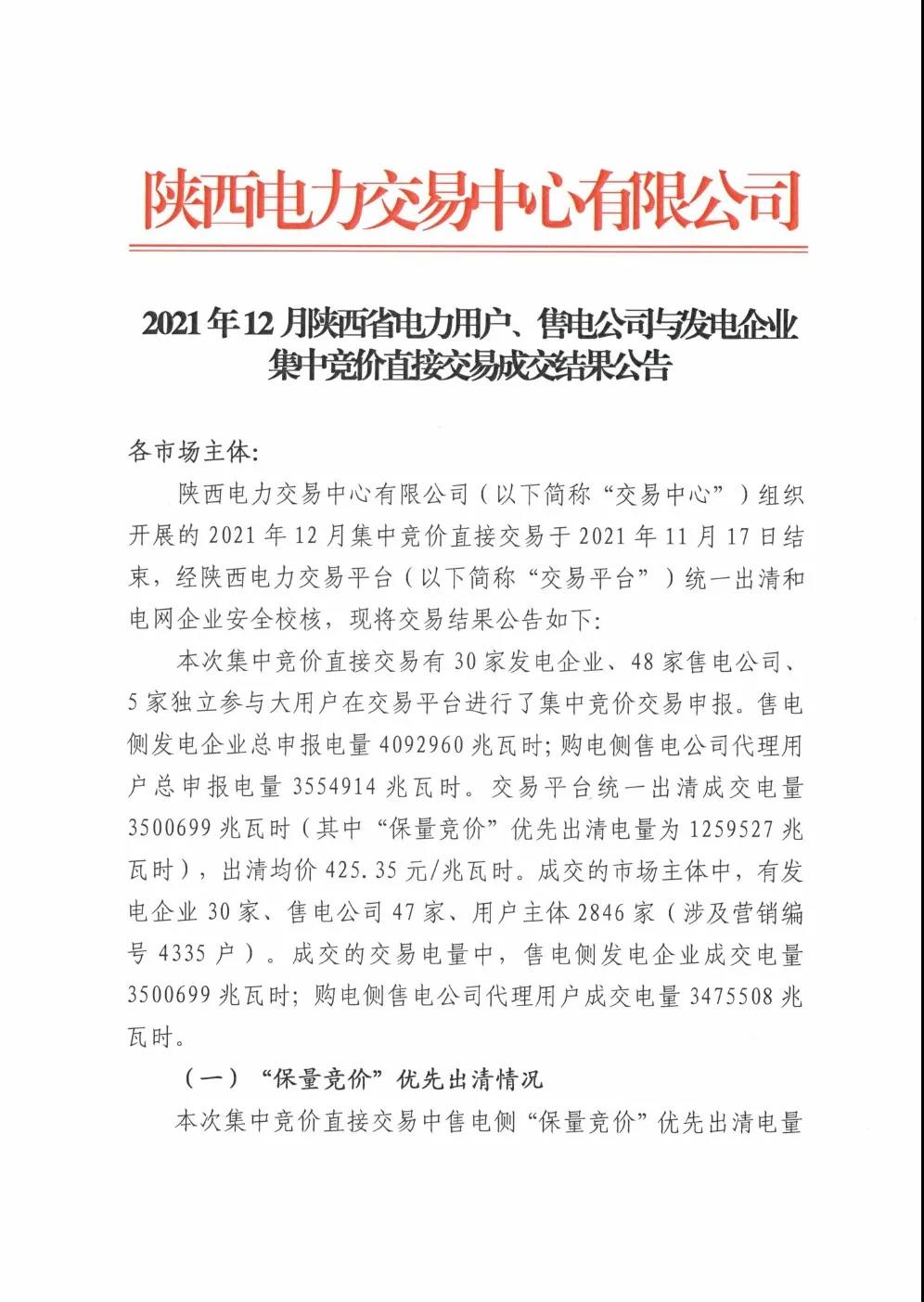 陕西电力交易中心有限公司

2021年12月陕西省电力用户、售电公司与发电企业集中竞价直接交易成交结果公告

各市场主体:

陕西电力交易中心有限公司（以下简称“交易中心”）组织开展的2021年12月集中竞价直接交易于2021年11月17日结束，经陕西电力交易平台（以下简称“交易平台”）统一出清和电网企业安全校核，现将交易结果公告如下:

本次集中竞价直接交易有30家发电企业、48家售电公司、5家独立参与大用户在交易平台进行了集中竞价交易申报。售电侧发电企业总申报电量4092960兆瓦时;购电侧售电公司代理用户总申报电量3554914兆瓦时。交易平台统一出清成交电量3500699兆瓦时（其中“保量竞价”优先出清电量为1259527兆瓦时），出清均价425.35元/兆瓦时。成交的市场主体中，有发电企业30家、售电公司47家、用户主体2846家（涉及营销编号4335户）。成交的交易电量中，售电侧发电企业成交电量3500699兆瓦时;购电侧售电公司代理用户成交电量3475508兆瓦时。

（一）“保量竞价”优先出清情况

本次集中竞价直接交易中售电侧“保量竞价”优先出清电量